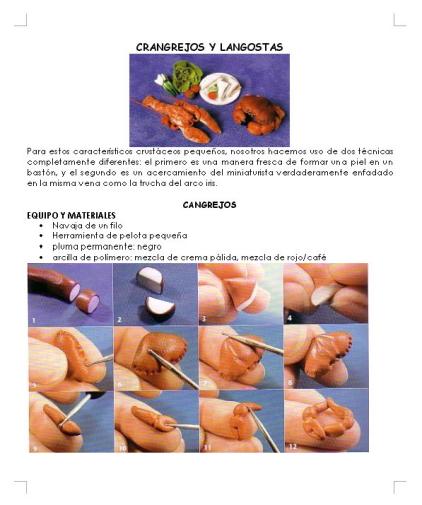 CRANGREJOS Y LANGOSTAS

Para estos característicos crustáceos pequeños, nosotros hacemos uso de dos técnicas completamente diferentes: el primero es una manera fresca de formar una piel en un bastón, y el segundo es un acercamiento del miniaturista verdaderamente enfadado en la misma vena como la trucha del arco iris.

CANGREJOS

EQUIPO Y MATERIALES
• Navaja de un filo
• Herramienta de pelota pequeña
• pluma permanente: negro
• arcilla de polímero: mezcla de crema pálida, mezcla de rojo/café

1
2
3
4
5
6
7
8
9
10
11
12